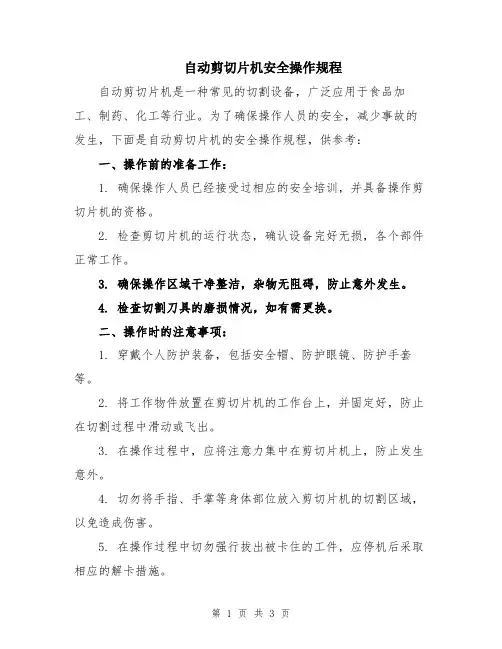 自动剪切片机安全操作规程

自动剪切片机是一种常见的切割设备，广泛应用于食品加工、制药、化工等行业。为了确保操作人员的安全，减少事故的发生，下面是自动剪切片机的安全操作规程，供参考：

一、操作前的准备工作：

1. 确保操作人员已经接受过相应的安全培训，并具备操作剪切片机的资格。

2. 检查剪切片机的运行状态，确认设备完好无损，各个部件正常工作。

3. 确保操作区域干净整洁，杂物无阻碍，防止意外发生。

4. 检查切割刀具的磨损情况，如有需更换。

二、操作时的注意事项：

1. 穿戴个人防护装备，包括安全帽、防护眼镜、防护手套等。

2. 将工作物件放置在剪切片机的工作台上，并固定好，防止在切割过程中滑动或飞出。

3. 在操作过程中，应将注意力集中在剪切片机上，防止发生意外。

4. 切勿将手指、手掌等身体部位放入剪切片机的切割区域，以免造成伤害。

5. 在操作过程中切勿强行拔出被卡住的工件，应停机后采取相应的解卡措施。

第 1 页 共 3 页